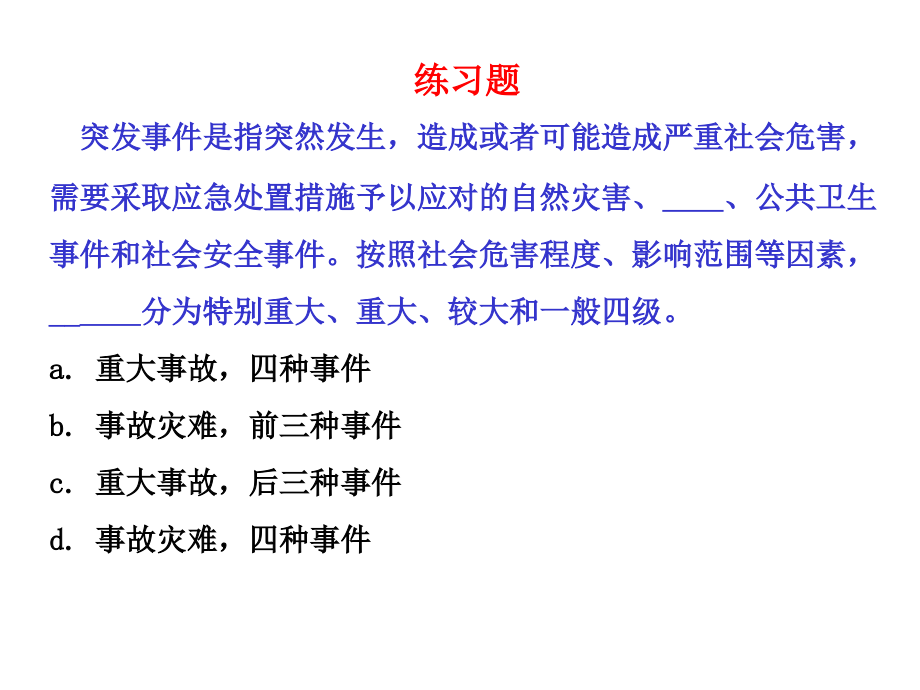 练习题

突发事件是指突然发生，造成或者可能造成严重社会危害，需要采取应急处置措施予以应对的自然灾害、____、公共卫生事件和社会安全事件。按照社会危害程度、影响范围等因素，______分为特别重大、重大、较大和一般四级。

a. 重大事故，四种事件

b. 事故灾难，前三种事件

c. 重大事故，后三种事件

d. 事故灾难，四种事件